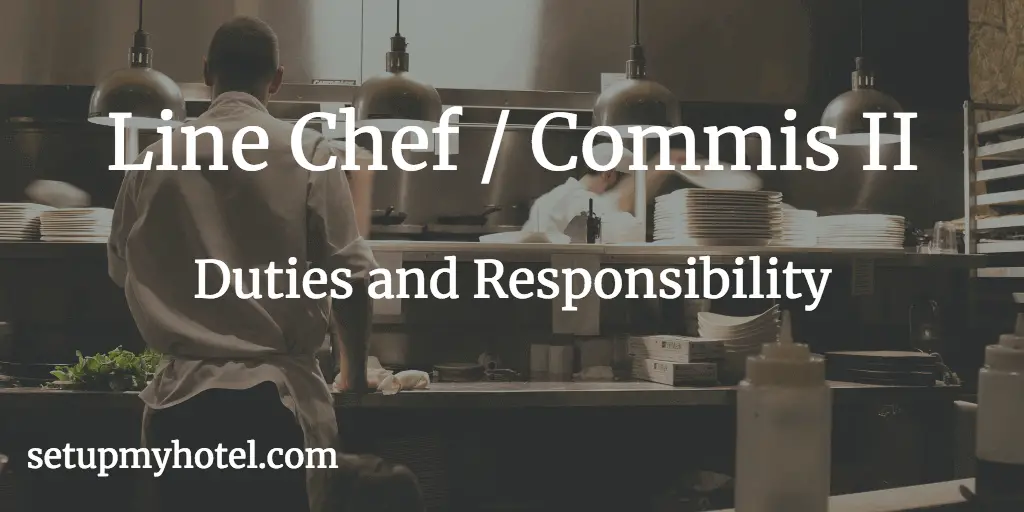 Line Chef / Commis II

Duties and Responsibility

setupmyhotel.com